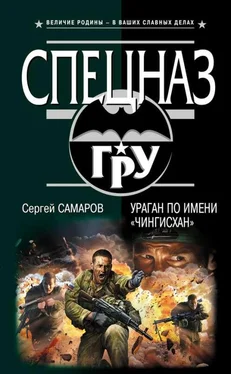 ВЕЛИЧИЕ РОДИНЫ – В ВАШИХ СЛАВНЫХ ДЕЛАХ

СПЕЦНАЗ

ГРУ

Сергей САМАРОВ

УРАГАН ПО ИМЕНИ «ЧИНГИСХАН»